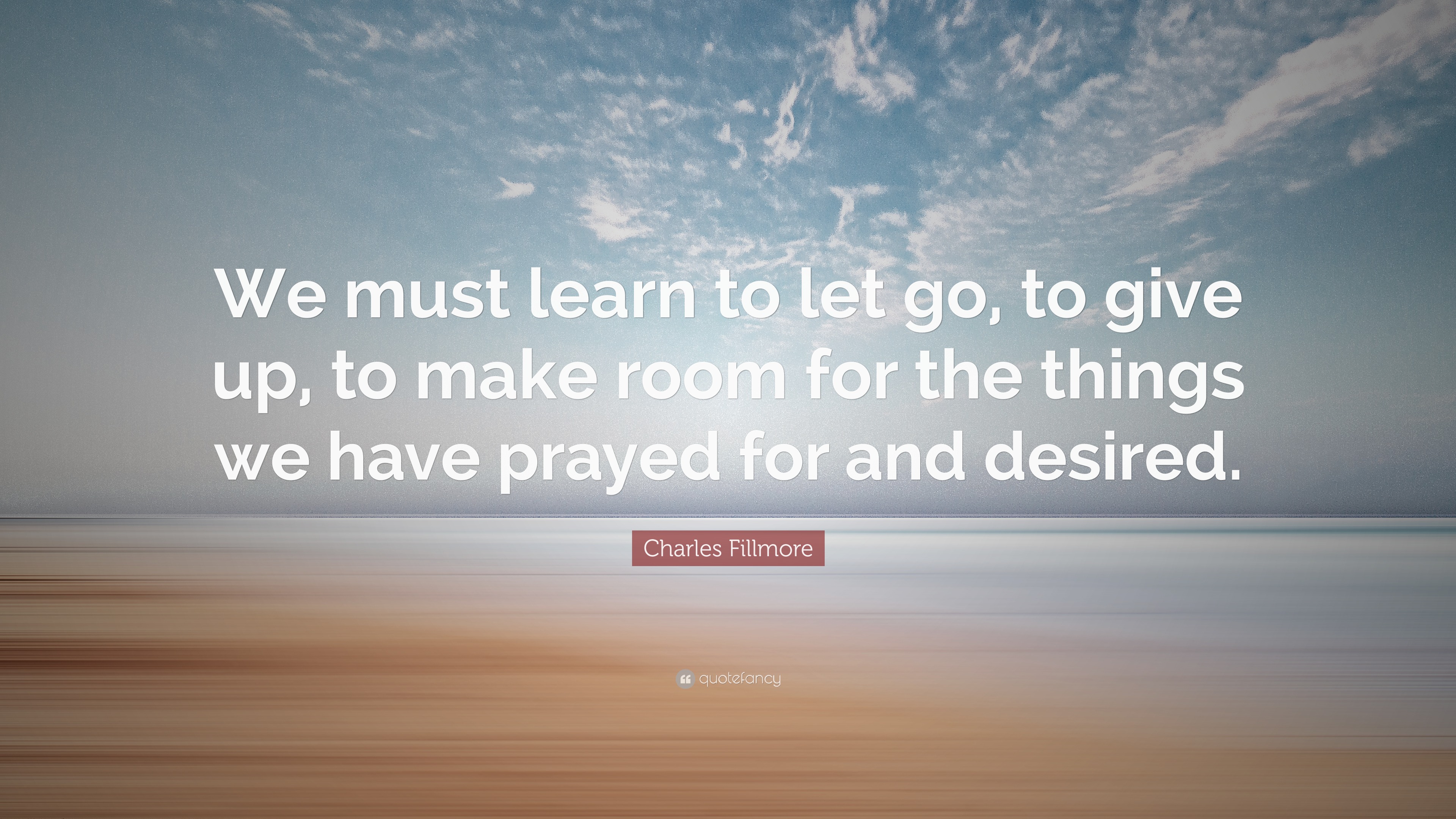 We must learn to let go, to give up, to make room for the things we have prayed for and desired.

Charles Fillmore

quotefancy